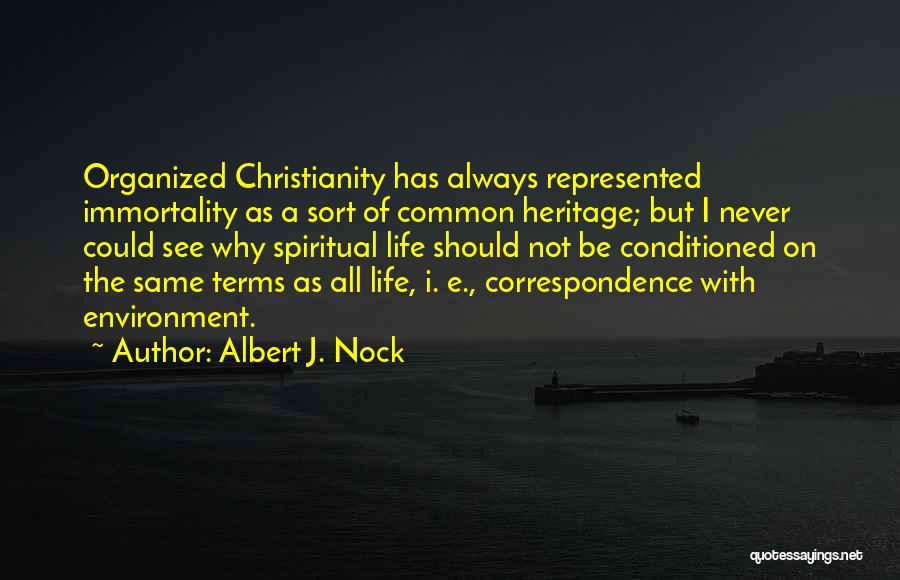 Organized Christianity has always represented immortality as a sort of common heritage; but I never could see why spiritual life should not be conditioned on the same terms as all life, i. e., correspondence with environment.

~ Author: Albert J. Nock

quotessayings.net